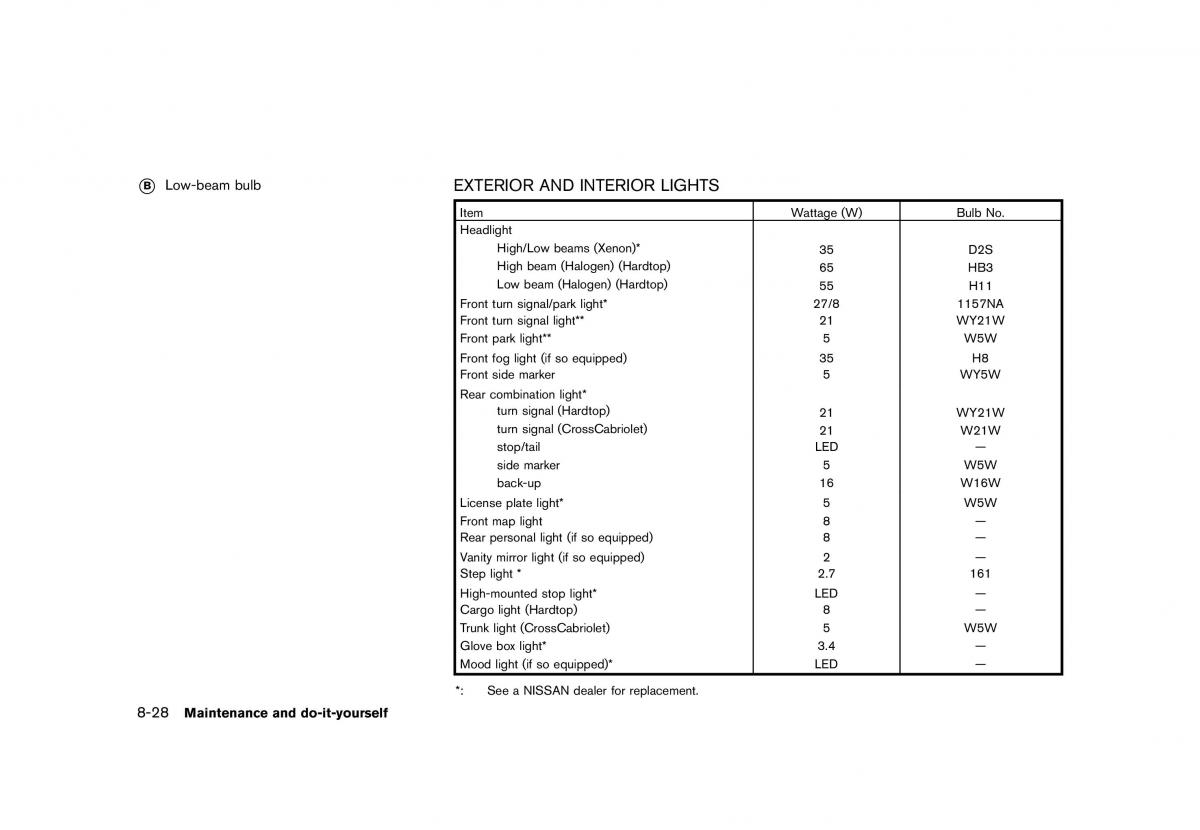 B Low-beam bulb

EXTERIOR AND INTERIOR LIGHTS

| Item | Wattage (W) | Bulb No. |
|---|---|---|
| Headlight | | |
| High/Low beams (Xenon)* | 35 | D2S |
| High beam (Halogen) (Hardtop) | 65 | HB3 |
| Low beam (Halogen) (Hardtop) | 55 | H11 |
| Front turn signal/park light* | 27/8 | 1157NA |
| Front turn signal light** | 21 | WY21W |
| Front park light** | 5 | W5W |
| Front fog light (if so equipped) | 35 | H8 |
| Front side marker | 5 | WY5W |
| Rear combination light* | | |
| turn signal (Hardtop) | 21 | WY21W |
| turn signal (CrossCabriolet) | 21 | W21W |
| stop/tail | LED | — |
| side marker | 5 | W5W |
| back-up | 16 | W16W |
| License plate light* | 5 | W5W |
| Front map light | 8 | — |
| Rear personal light (if so equipped) | 8 | — |
| Vanity mirror light (if so equipped) | 2 | — |
| Step light * | 2.7 | 161 |
| High-mounted stop light* | LED | — |
| Cargo light (Hardtop) | 8 | — |
| Trunk light (CrossCabriolet) | 5 | W5W |
| Glove box light* | 3.4 | — |
| Mood light (if so equipped)* | LED | — |

*: See a NISSAN dealer for replacement.

8-28 Maintenance and do-it-yourself